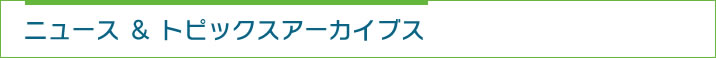 ニュース ＆ トピックスアーカイブス